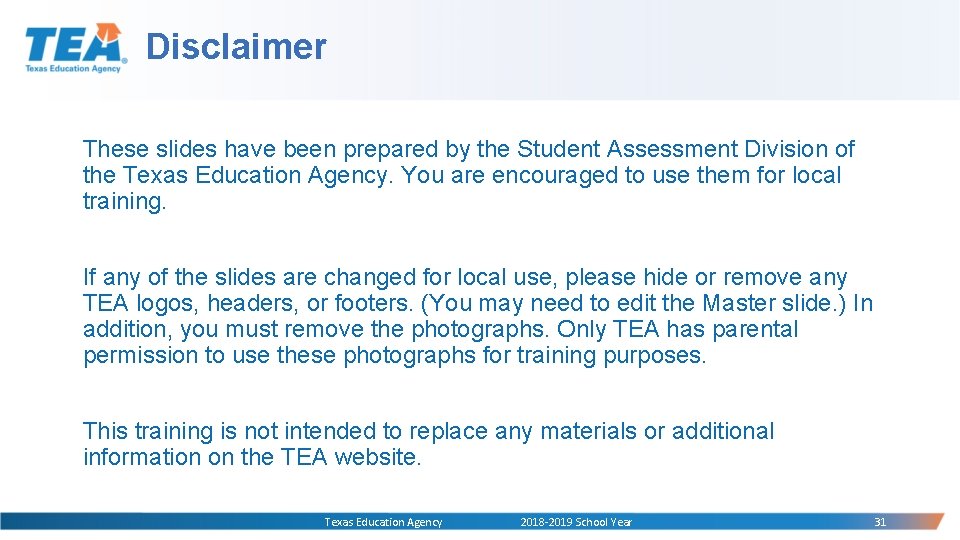 TEA
Texas Education Agency

Disclaimer

These slides have been prepared by the Student Assessment Division of the Texas Education Agency. You are encouraged to use them for local training.

If any of the slides are changed for local use, please hide or remove any TEA logos, headers, or footers. (You may need to edit the Master slide.) In addition, you must remove the photographs. Only TEA has parental permission to use these photographs for training purposes.

This training is not intended to replace any materials or additional information on the TEA website.

Texas Education Agency 2018-2019 School Year 31